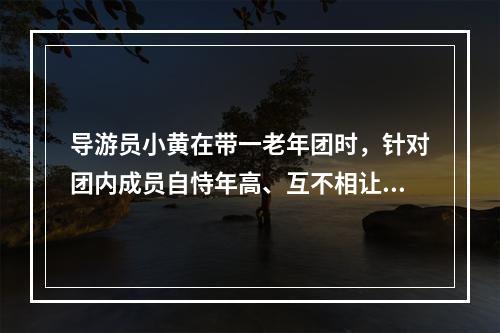 导游员小黄在带一老年团时，针对团内成员自恃年高、互不相让...